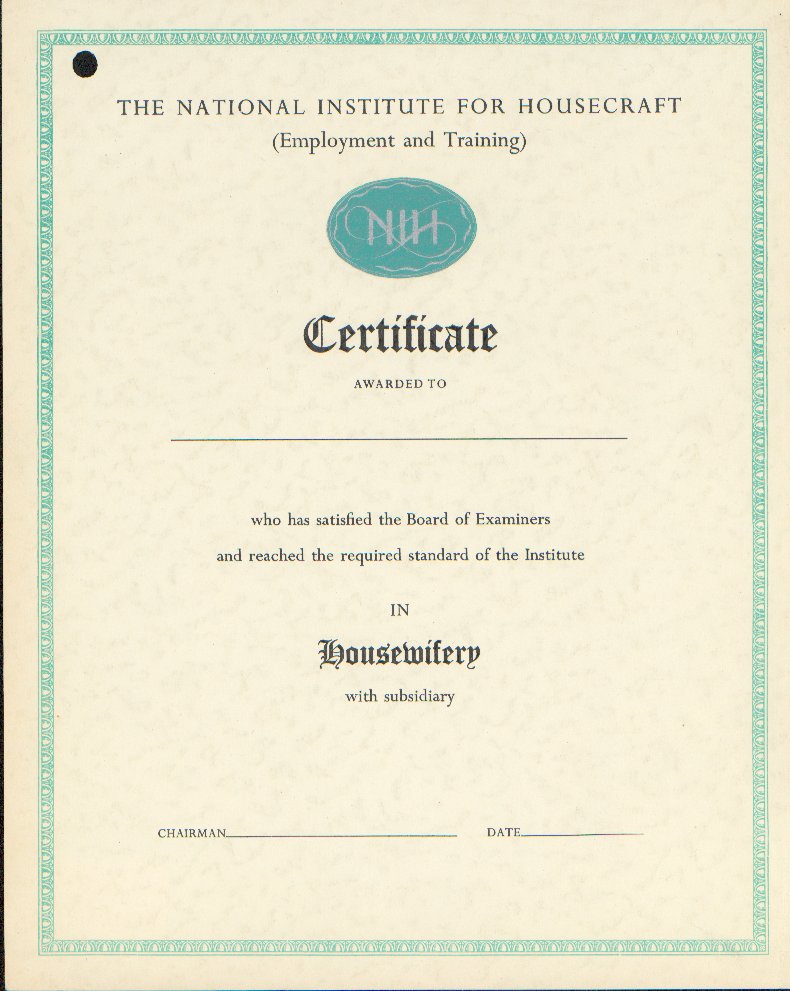 THE NATIONAL INSTITUTE FOR HOUSECRAFT
(Employment and Training)

NIH

Certificate

AWARDED TO

who has satisfied the Board of Examiners
and reached the required standard of the Institute

IN

Housewifery

with subsidiary

CHAIRMAN

DATE